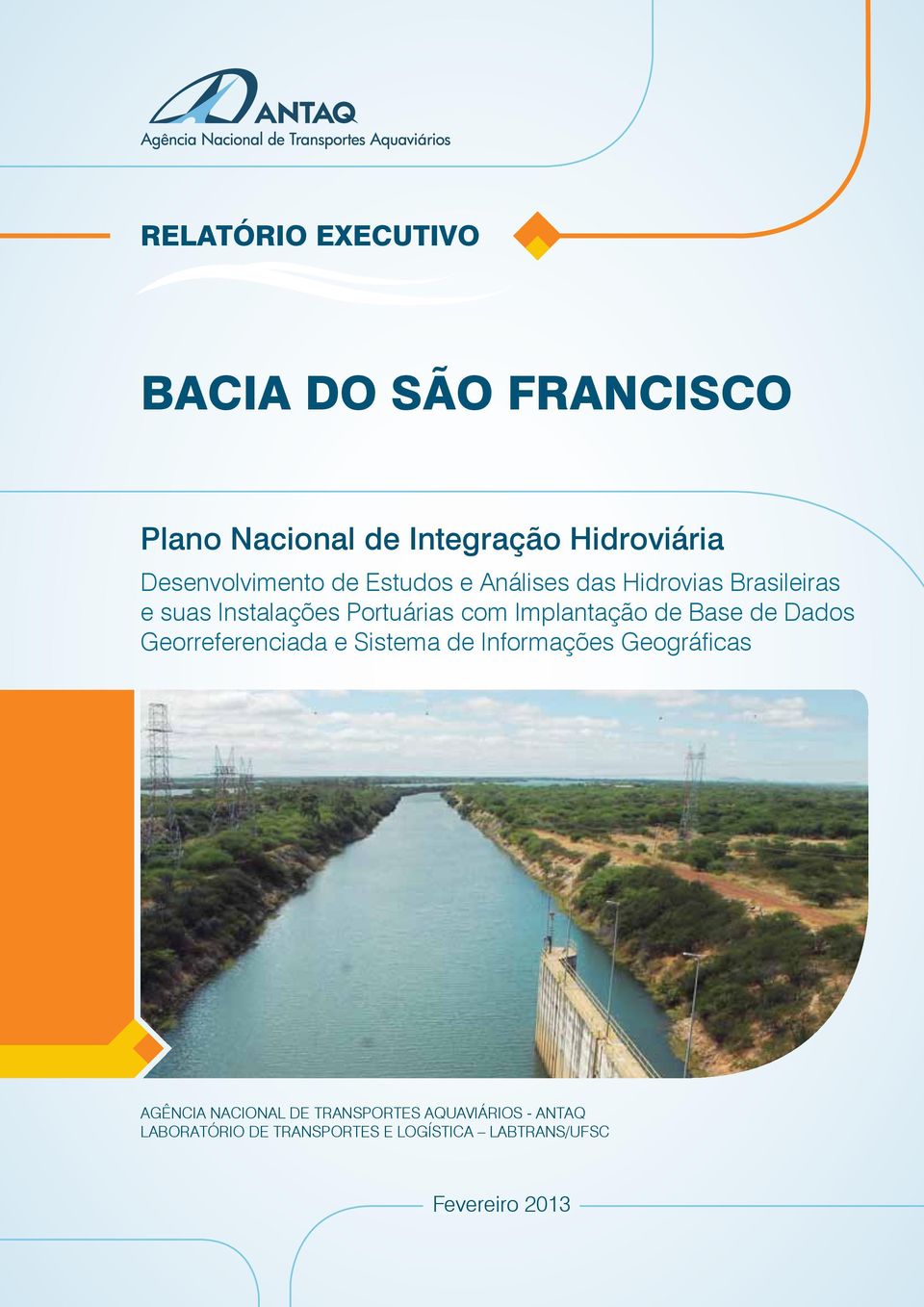 ANTAQ
Agência Nacional de Transportes Aquaviários

RELATÓRIO EXECUTIVO

BACIA DO SÃO FRANCISCO

Plano Nacional de Integração Hidroviária

Desenvolvimento de Estudos e Análises das Hidrovias Brasileiras e suas Instalações Portuárias com Implantação de Base de Dados Georreferenciada e Sistema de Informações Geográficas

AGÊNCIA NACIONAL DE TRANSPORTES AQUAVIÁRIOS - ANTAQ
LABORATÓRIO DE TRANSPORTES E LOGÍSTICA – LABTRANS/UFSC

Fevereiro 2013